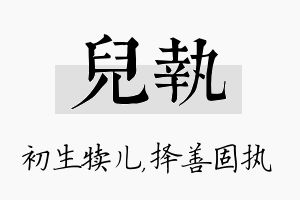 兒執

初生犊儿,择善固执